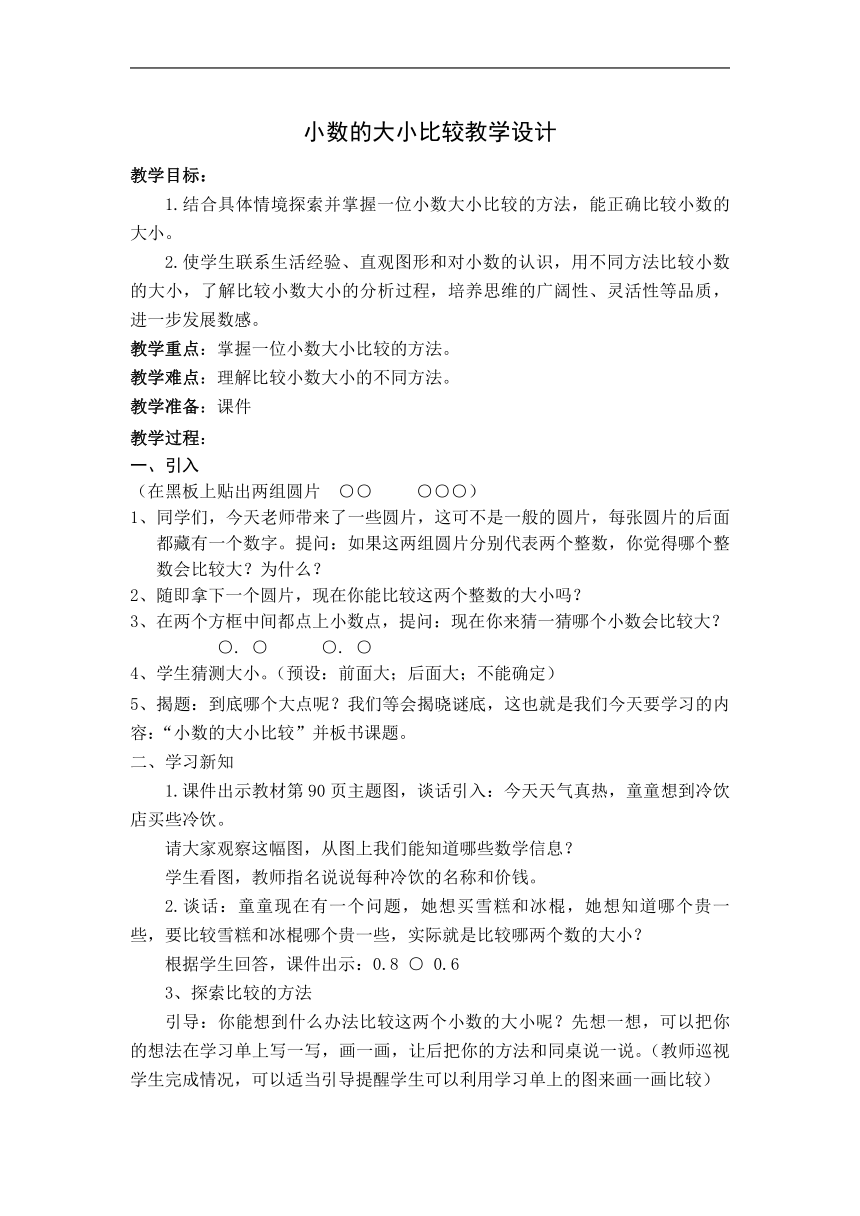 小数的大小比较教学设计

教学目标：

1.结合具体情境探索并掌握一位小数大小比较的方法，能正确比较小数的大小。

2.使学生联系生活经验、直观图形和对小数的认识，用不同方法比较小数的大小，了解比较小数大小的分析过程，培养思维的广阔性、灵活性等品质，进一步发展数感。

教学重点：掌握一位小数大小比较的方法。

教学难点：理解比较小数大小的不同方法。

教学准备：课件

教学过程：

一、引入

（在黑板上贴出两组圆片　○○　　○○○）

1、同学们，今天老师带来了一些圆片，这可不是一般的圆片，每张圆片的后面都藏有一个数字。提问：如果这两组圆片分别代表两个整数，你觉得哪个整数会比较大？为什么？

2、随即拿下一个圆片，现在你能比较这两个整数的大小吗？

3、在两个方框中间都点上小数点，提问：现在你来猜一猜哪个小数会比较大？

○. ○　　○. ○

4、学生猜测大小。（预设：前面大；后面大；不能确定）

5、揭题：到底哪个大点呢？我们等会揭晓谜底，这也就是我们今天要学习的内容：“小数的大小比较”并板书课题。

二、学习新知

1.课件出示教材第90页主题图，谈话引入：今天天气真热，童童想到冷饮店买些冷饮。

请大家观察这幅图，从图上我们能知道哪些数学信息？

学生看图，教师指名说说每种冷饮的名称和价钱。

2.谈话：童童现在有一个问题，她想买雪糕和冰棍，她想知道哪个贵一些，要比较雪糕和冰棍哪个贵一些，实际就是比较哪两个数的大小？

根据学生回答，课件出示：0.8 ○ 0.6

3、探索比较的方法

引导：你能想到什么办法比较这两个小数的大小呢？先想一想，可以把你的想法在学习单上写一写，画一画，让后把你的方法和同桌说一说。（教师巡视学生完成情况，可以适当引导提醒学生可以利用学习单上的图来画一画比较）